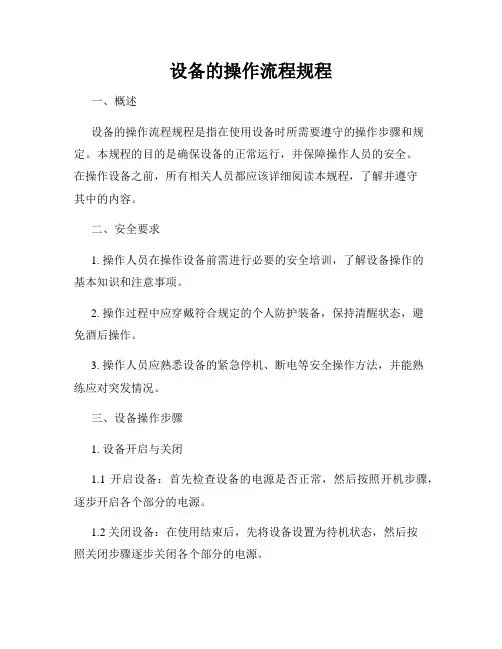 设备的操作流程规程

一、概述

设备的操作流程规程是指在使用设备时所需要遵守的操作步骤和规定。本规程的目的是确保设备的正常运行，并保障操作人员的安全。在操作设备之前，所有相关人员都应该详细阅读本规程，了解并遵守其中的内容。

二、安全要求

1. 操作人员在操作设备前需进行必要的安全培训，了解设备操作的基本知识和注意事项。

2. 操作过程中应穿戴符合规定的个人防护装备，保持清醒状态，避免酒后操作。

3. 操作人员应熟悉设备的紧急停机、断电等安全操作方法，并能熟练应对突发情况。

三、设备操作步骤

1. 设备开启与关闭

1.1 开启设备：首先检查设备的电源是否正常，然后按照开机步骤，逐步开启各个部分的电源。

1.2 关闭设备：在使用结束后，先将设备设置为待机状态，然后按照关闭步骤逐步关闭各个部分的电源。